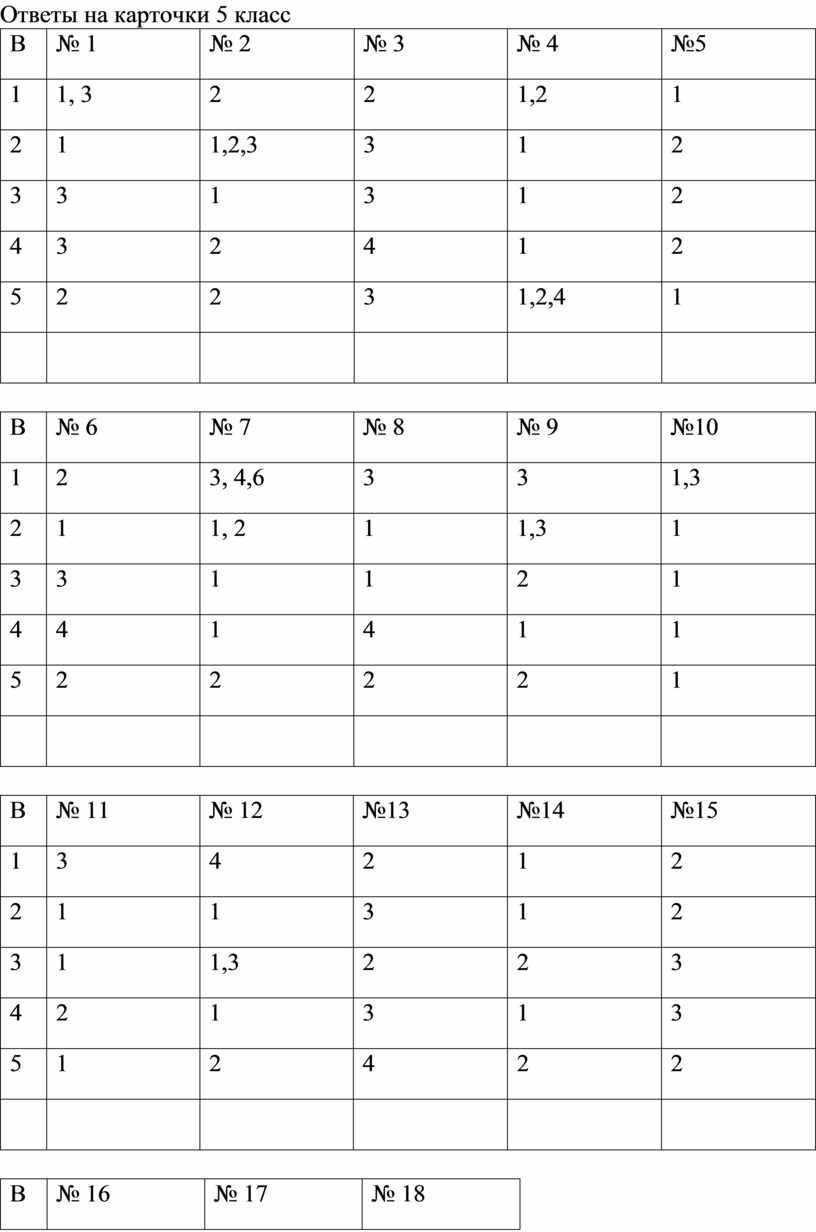 Ответы на карточки 5 класс

| В | № 1 | № 2 | № 3 | № 4 | №5 |
|---|---|---|---|---|---|
| 1 | 1, 3 | 2 | 2 | 1,2 | 1 |
| 2 | 1 | 1,2,3 | 3 | 1 | 2 |
| 3 | 3 | 1 | 3 | 1 | 2 |
| 4 | 3 | 2 | 4 | 1 | 2 |
| 5 | 2 | 2 | 3 | 1,2,4 | 1 |
| | | | | | |

| В | № 6 | № 7 | № 8 | № 9 | №10 |
|---|---|---|---|---|---|
| 1 | 2 | 3, 4,6 | 3 | 3 | 1,3 |
| 2 | 1 | 1, 2 | 1 | 1,3 | 1 |
| 3 | 3 | 1 | 1 | 2 | 1 |
| 4 | 4 | 1 | 4 | 1 | 1 |
| 5 | 2 | 2 | 2 | 2 | 1 |
| | | | | | |

| В | № 11 | № 12 | №13 | №14 | №15 |
|---|---|---|---|---|---|
| 1 | 3 | 4 | 2 | 1 | 2 |
| 2 | 1 | 1 | 3 | 1 | 2 |
| 3 | 1 | 1,3 | 2 | 2 | 3 |
| 4 | 2 | 1 | 3 | 1 | 3 |
| 5 | 1 | 2 | 4 | 2 | 2 |
| | | | | | |

| В | № 16 | № 17 | № 18 |
|---|---|---|---|